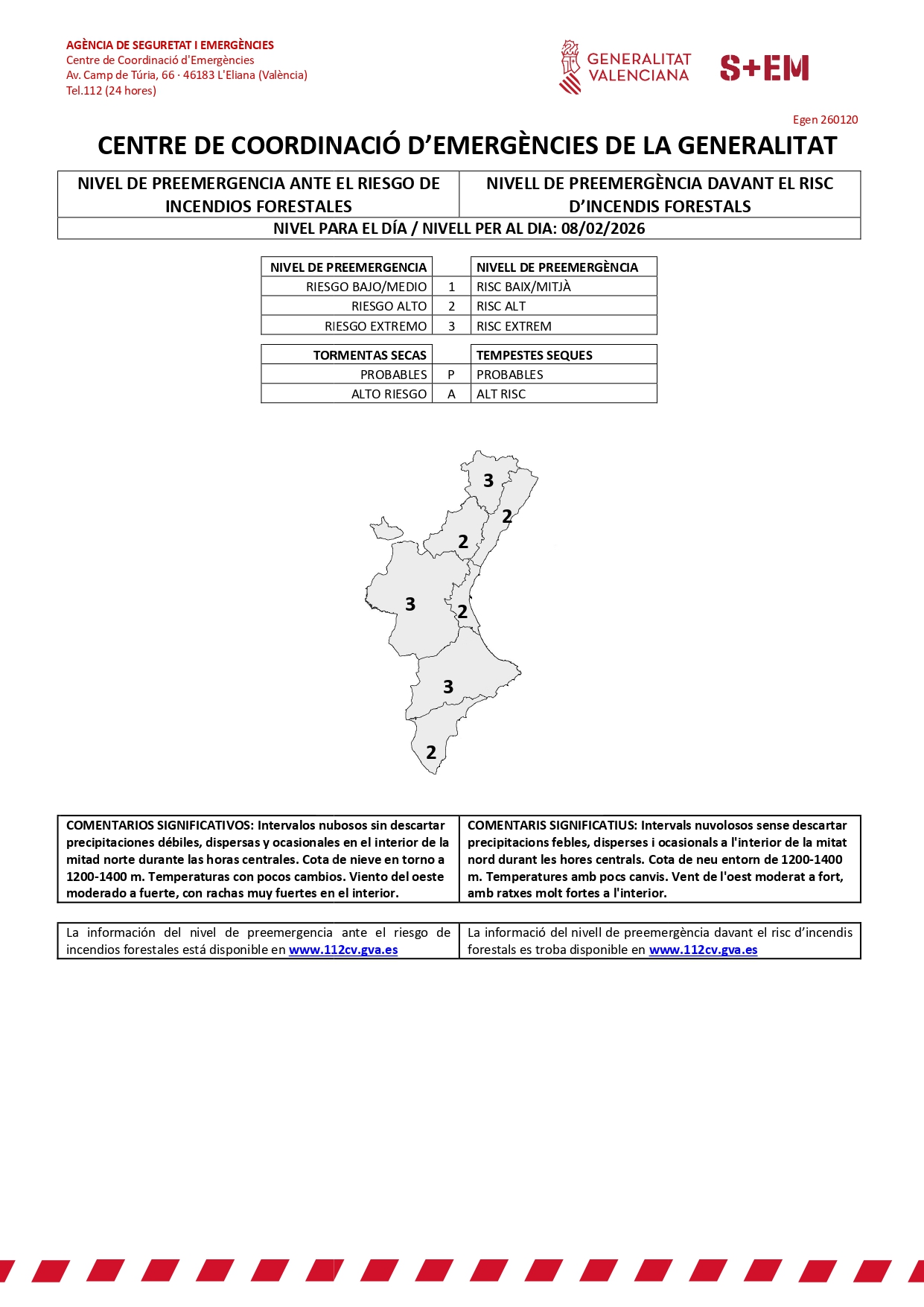 AGÈNCIA DE SEGURETAT I EMERGÈNCIES
Centre de Coordinació d'Emergències
Av. Camp de Túria, 66 · 46183 L'Eliana (València)
Tel.112 (24 hores)

GENERALITAT VALENCIANA

S+EM

Egen 260120

CENTRE DE COORDINACIÓ D'EMERGÈNCIES DE LA GENERALITAT

| NIVEL DE PREEMERGENCIA ANTE EL RIESGO DE INCENDIOS FORESTALES | NIVELL DE PREEMERGÈNCIA DAVANT EL RISC D'INCENDIS FORESTALS |
|---|---|
| NIVEL PARA EL DÍA / NIVELL PER AL DIA: 08/02/2026 | |

| NIVEL DE PREEMERGENCIA | | NIVELL DE PREEMERGÈNCIA |
|---|---|---|
| RIESGO BAJO/MEDIO | 1 | RISC BAIX/MITJÀ |
| RIESGO ALTO | 2 | RISC ALT |
| RIESGO EXTREMO | 3 | RISC EXTREM |

| TORMENTAS SECAS | | TEMPESTES SEQUES |
|---|---|---|
| PROBABLES | P | PROBABLES |
| ALTO RIESGO | A | ALT RISC |

3
2
2
3
2
3
2

| COMENTARIOS SIGNIFICATIVOS: Intervalos nubosos sin descartar precipitaciones débiles, dispersas y ocasionales en el interior de la mitad norte durante las horas centrales. Cota de nieve en torno a 1200-1400 m. Temperaturas con pocos cambios. Viento del oeste moderado a fuerte, con rachas muy fuertes en el interior. | COMENTARIS SIGNIFICATIUS: Intervals nuvolosos sense descartar precipitacions febles, disperses i ocasionals a l'interior de la mitat nord durant les hores centrals. Cota de neu entorn de 1200-1400 m. Temperatures amb pocs canvis. Vent de l'oest moderat a fort, amb ratxes molt fortes a l'interior. |
|---|---|

| La información del nivel de preemergencia ante el riesgo de incendios forestales está disponible en www.112cv.gva.es | La informació del nivell de preemergència davant el risc d'incendis forestals es troba disponible en www.112cv.gva.es |
|---|---|